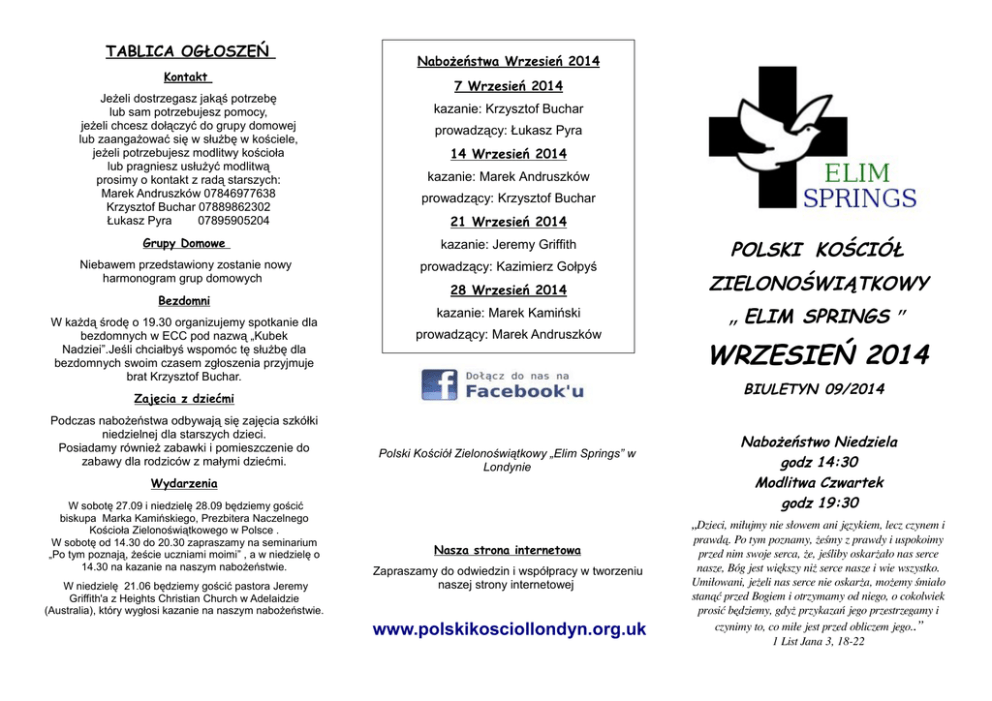 TABLICA OGŁOSZEŃ

Kontakt

Jeżeli dostrzegasz jakąś potrzebę lub sam potrzebujesz pomocy, jeżeli chcesz dołączyć do grupy domowej lub zaangażować się w służbę w kościele, jeżeli potrzebujesz modlitwy kościoła lub pragniesz usłużyć modlitwą prosimy o kontakt z radą starszych:
Marek Andruszków 07846977638
Krzysztof Buchar 07889862302
Łukasz Pyra 07895905204

Grupy Domowe

Niebawem przedstawiony zostanie nowy harmonogram grup domowych

Bezdomni

W każdą środę o 19.30 organizujemy spotkanie dla bezdomnych w ECC pod nazwą „Kubek Nadziei".Jeśli chciałbyś wspomóc tę służbę dla bezdomnych swoim czasem zgłoszenia przyjmuje brat Krzysztof Buchar.

Zajęcia z dziećmi

Podczas nabożeństwa odbywają się zajęcia szkółki niedzielnej dla starszych dzieci. Posiadamy również zabawki i pomieszczenie do zabawy dla rodziców z małymi dziećmi.

Wydarzenia

W sobotę 27.09 i niedzielę 28.09 będziemy gościć biskupa Marka Kamińskiego, Prezbitera Naczelnego Kościoła Zielonoświątkowego w Polsce . W sobotę od 14.30 do 20.30 zapraszamy na seminarium „Po tym poznają, żeście uczniami moimi" , a w niedzielę o 14.30 na kazanie na naszym nabożeństwie.

W niedzielę 21.06 będziemy gościć pastora Jeremy Griffith'a z Heights Christian Church w Adelaidzie (Australia), który wygłosi kazanie na naszym nabożeństwie.

Nabożeństwa Wrzesień 2014

7 Wrzesień 2014

kazanie: Krzysztof Buchar

prowadzący: Łukasz Pyra

14 Wrzesień 2014

kazanie: Marek Andruszków

prowadzący: Krzysztof Buchar

21 Wrzesień 2014

kazanie: Jeremy Griffith

prowadzący: Kazimierz Gołpyś

28 Wrzesień 2014

kazanie: Marek Kamiński

prowadzący: Marek Andruszków

Dołącz do nas na Facebook'u

Polski Kościół Zielonoświątkowy „Elim Springs" w Londynie

Nasza strona internetowa

Zapraszamy do odwiedzin i współpracy w tworzeniu naszej strony internetowej

www.polskikosciollondyn.org.uk

ELIM SPRINGS

POLSKI KOŚCIÓŁ ZIELONOŚWIĄTKOWY

„ ELIM SPRINGS "

WRZESIEŃ 2014

BIULETYN 09/2014

Nabożeństwo Niedziela
godz 14:30
Modlitwa Czwartek
godz 19:30

„Dzieci, miłujmy nie słowem ani językiem, lecz czynem i prawdą. Po tym poznamy, żeśmy z prawdy i uspokoimy przed nim swoje serca, że, jeśliby oskarżało nas serce nasze, Bóg jest większy niż serce nasze i wie wszystko. Umiłowani, jeżeli nas serce nie oskarża, możemy śmiało stanąć przed Bogiem i otrzymamy od niego, o cokolwiek prosić będziemy, gdyż przykazań jego przestrzegamy i czynimy to, co miłe jest przed obliczem jego.."
1 List Jana 3, 18-22